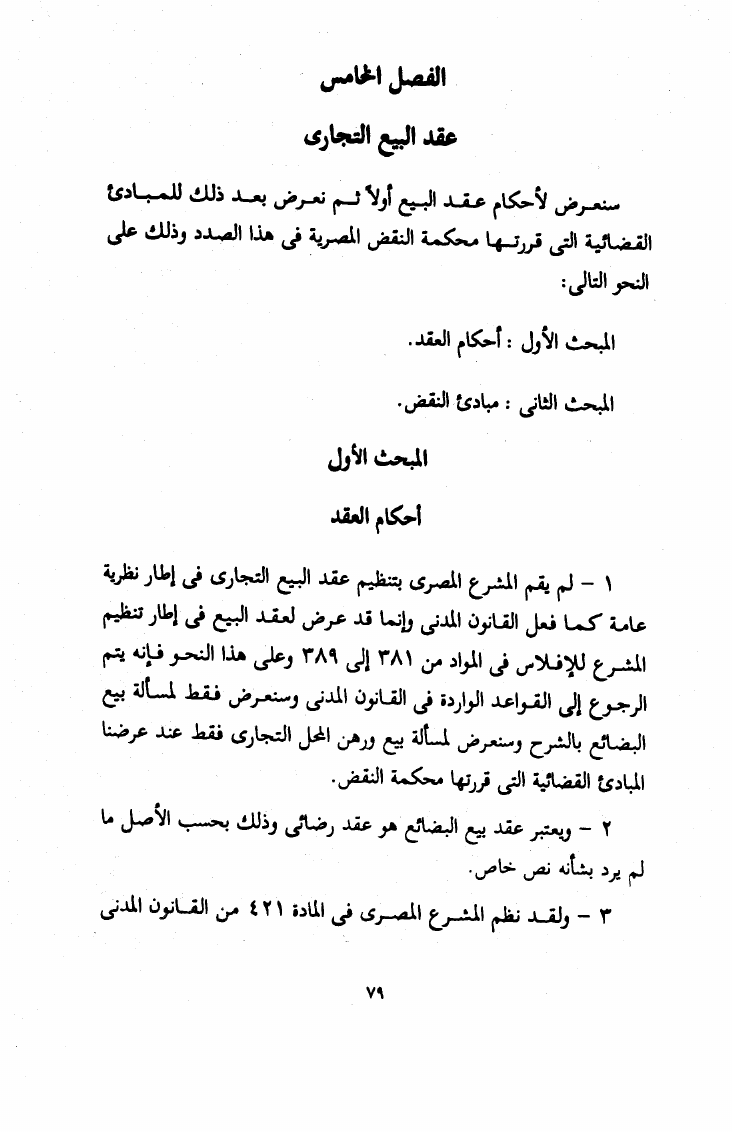 الفصل الخامس

عقد البيع التجارى

سنعرض لأحكام عقد البيع أولاً ثم نعرض بعد ذلك للمبادئ القضائية التى قررتها محكمة النقض المصرية فى هذا الصدد وذلك على النحو التالى:

المبحث الأول : أحكام العقد.

المبحث الثانى : مبادئ النقض.

المبحث الأول

أحكام العقد

١ - لم يقم المشرع المصرى بتنظيم عقد البيع التجارى فى إطار نظرية عامة كما فعل القانون المدنى وإنما قد عرض لعقد البيع فى إطار تنظيم المشرع للإفلاس فى المواد من ٣٨١ إلى ٣٨٩ وعلى هذا النحو فإنه يتم الرجوع إلى القواعد الواردة فى القانون المدنى وسنعرض فقط لمسألة بيع البضائع بالشرح وسنعرض لمسألة بيع ورهن المحل التجارى فقط عند عرضنا المبادئ القضائية التى قررتها محكمة النقض.

٢ - ويعتبر عقد بيع البضائع هو عقد رضائى وذلك بحسب الأصل ما لم يرد بشأنه نص خاص.

٣ - ولقد نظم المشرع المصرى فى المادة ٤٢١ من القانون المدنى

٧٩